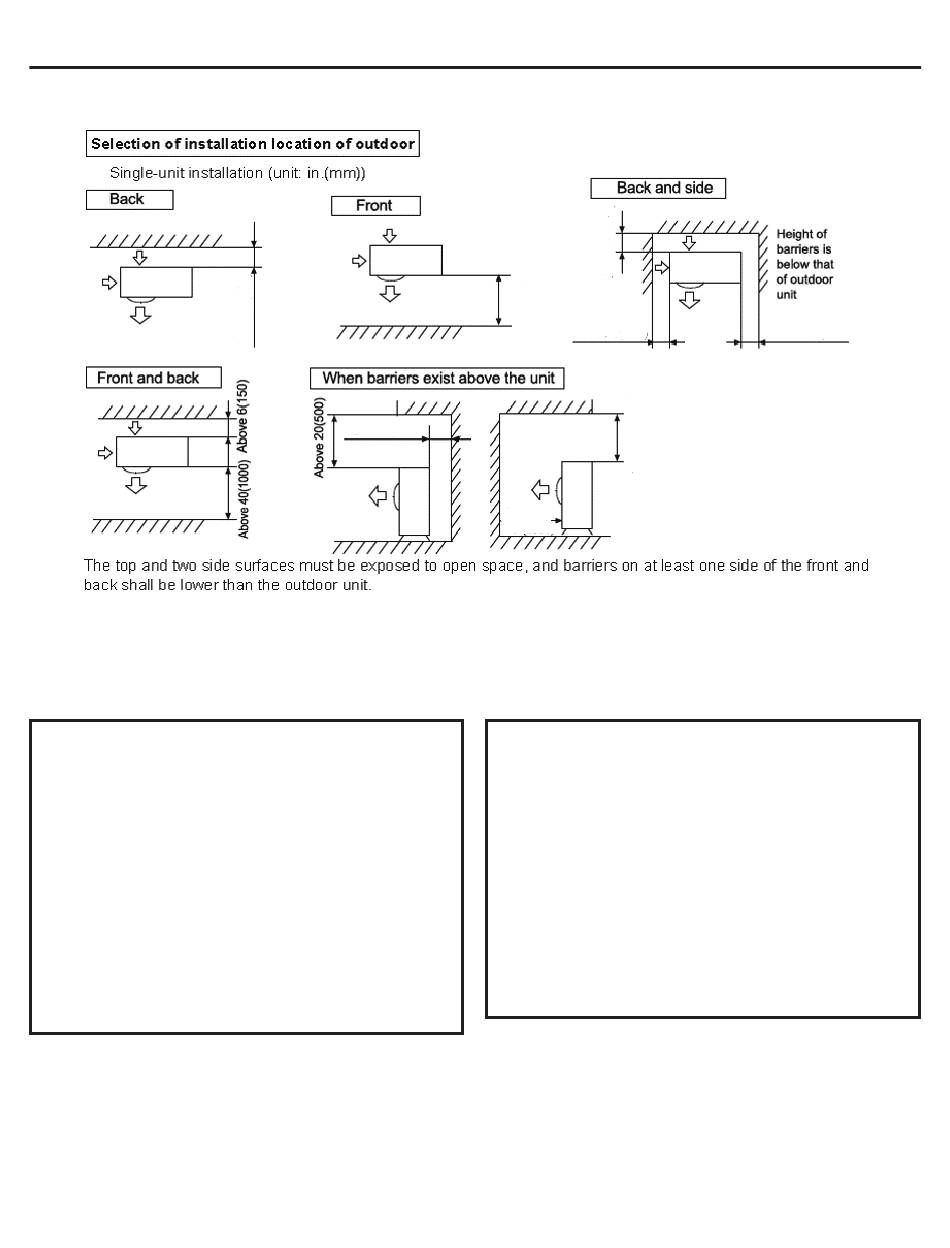 Selection of installation location of outdoor

Single-unit installation (unit: in.(mm))

Back

Front

Back and side

Height of barriers is below that of outdoor unit

Front and back

Above 6(150)

Above 40(1000)

When barriers exist above the unit

Above 20(500)

The top and two side surfaces must be exposed to open space, and barriers on at least one side of the front and back shall be lower than the outdoor unit.